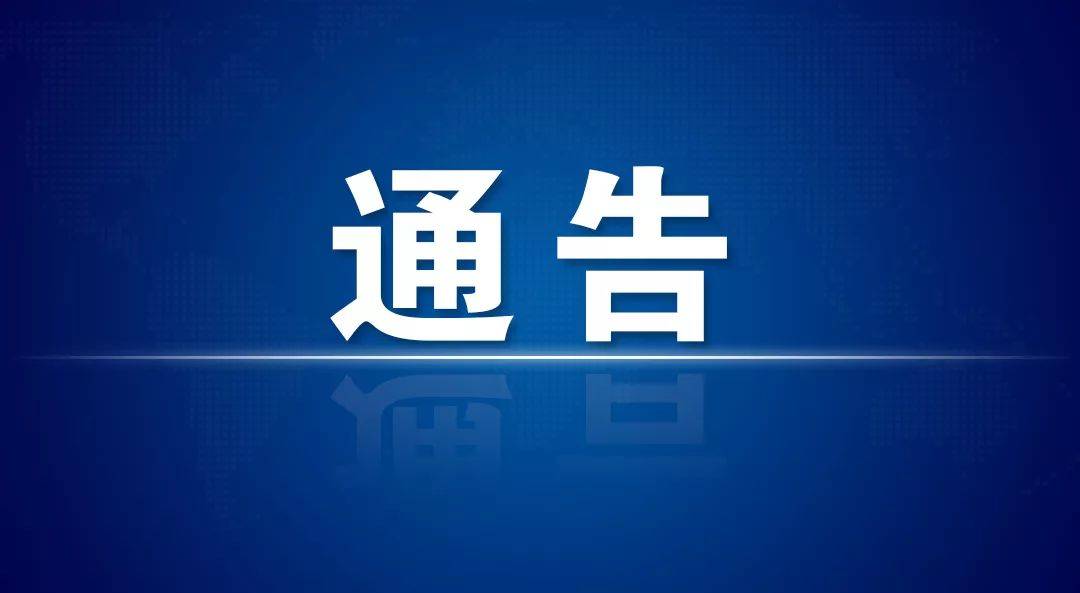 通告